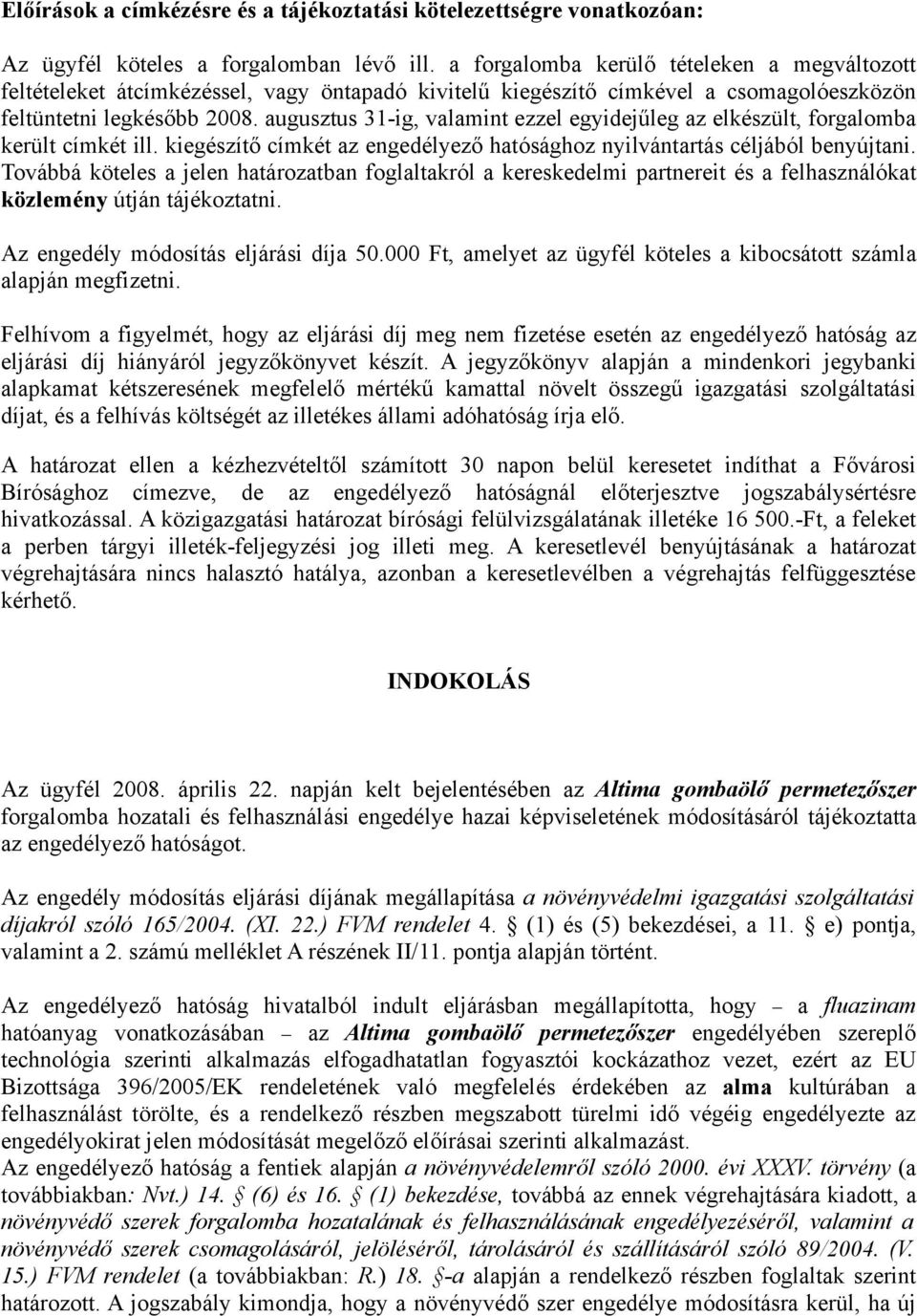 Előírások a címkézésre és a tájékoztatási kötelezettségre vonatkozóan:

Az ügyfél köteles a forgalomban lévő ill. a forgalomba kerülő tételeken a megváltozott feltételeket átcímkézéssel, vagy öntapadó kivitelű kiegészítő címkével a csomagolóeszközön feltüntetni legkésőbb 2008. augusztus 31-ig, valamint ezzel egyidejűleg az elkészült, forgalomba került címkét ill. kiegészítő címkét az engedélyező hatósághoz nyilvántartás céljából benyújtani. Továbbá köteles a jelen határozatban foglaltakról a kereskedelmi partnereit és a felhasználókat közlemény útján tájékoztatni.

Az engedély módosítás eljárási díja 50.000 Ft, amelyet az ügyfél köteles a kibocsátott számla alapján megfizetni.

Felhívom a figyelmét, hogy az eljárási díj meg nem fizetése esetén az engedélyező hatóság az eljárási díj hiányáról jegyzőkönyvet készít. A jegyzőkönyv alapján a mindenkori jegybanki alapkamat kétszeresének megfelelő mértékű kamattal növelt összegű igazgatási szolgáltatási díjat, és a felhívás költségét az illetékes állami adóhatóság írja elő.

A határozat ellen a kézhezvételtől számított 30 napon belül keresetet indíthat a Fővárosi Bírósághoz címezve, de az engedélyező hatóságnál előterjesztve jogszabálysértésre hivatkozással. A közigazgatási határozat bírósági felülvizsgálatának illetéke 16 500.-Ft, a feleket a perben tárgyi illeték-feljegyzési jog illeti meg. A keresetlevél benyújtásának a határozat végrehajtására nincs halasztó hatálya, azonban a keresetlevélben a végrehajtás felfüggesztése kérhető.

INDOKOLÁS

Az ügyfél 2008. április 22. napján kelt bejelentésében az Altima gombaölő permetezőszer forgalomba hozatali és felhasználási engedélye hazai képviseletének módosításáról tájékoztatta az engedélyező hatóságot.

Az engedély módosítás eljárási díjának megállapítása a növényvédelmi igazgatási szolgáltatási díjakról szóló 165/2004. (XI. 22.) FVM rendelet 4. § (1) és (5) bekezdései, a 11. § e) pontja, valamint a 2. számú melléklet A részének II/11. pontja alapján történt.

Az engedélyező hatóság hivatalból indult eljárásban megállapította, hogy – a fluazinam hatóanyag vonatkozásában – az Altima gombaölő permetezőszer engedélyében szereplő technológia szerinti alkalmazás elfogadhatatlan fogyasztói kockázathoz vezet, ezért az EU Bizottsága 396/2005/EK rendeletének való megfelelés érdekében az alma kultúrában a felhasználást törölte, és a rendelkező részben megszabott türelmi idő végéig engedélyezte az engedélyokirat jelen módosítását megelőző előírásai szerinti alkalmazást.
Az engedélyező hatóság a fentiek alapján a növényvédelemről szóló 2000. évi XXXV. törvény (a továbbiakban: Nvt.) 14. § (6) és 16. § (1) bekezdése, továbbá az ennek végrehajtására kiadott, a növényvédő szerek forgalomba hozatalának és felhasználásának engedélyezéséről, valamint a növényvédő szerek csomagolásáról, jelöléséről, tárolásáról és szállításáról szóló 89/2004. (V. 15.) FVM rendelet (a továbbiakban: R.) 18. §-a alapján a rendelkező részben foglaltak szerint határozott. A jogszabály kimondja, hogy a növényvédő szer engedélye módosításra kerül, ha új